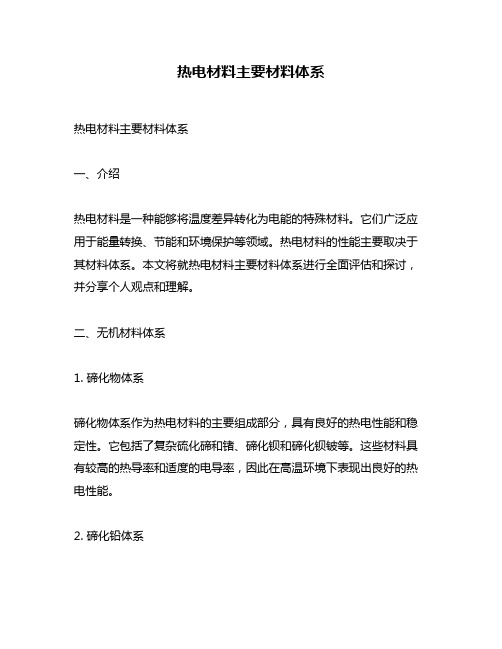 热电材料主要材料体系

热电材料主要材料体系

一、介绍

热电材料是一种能够将温度差异转化为电能的特殊材料。它们广泛应用于能量转换、节能和环境保护等领域。热电材料的性能主要取决于其材料体系。本文将就热电材料主要材料体系进行全面评估和探讨，并分享个人观点和理解。

二、无机材料体系

1. 碲化物体系

碲化物体系作为热电材料的主要组成部分，具有良好的热电性能和稳定性。它包括了复杂硫化碲和锗、碲化钡和碲化钡铍等。这些材料具有较高的热导率和适度的电导率，因此在高温环境下表现出良好的热电性能。

2. 碲化铅体系